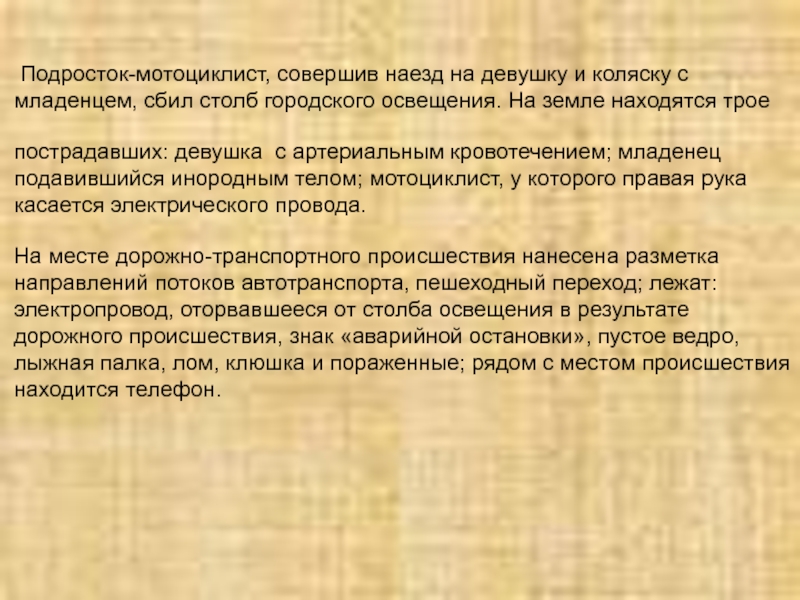 Подросток-мотоциклист, совершив наезд на девушку и коляску с младенцем, сбил столб городского освещения. На земле находятся трое

пострадавших: девушка с артериальным кровотечением; младенец подавившийся инородным телом; мотоциклист, у которого правая рука касается электрического провода.

На месте дорожно-транспортного происшествия нанесена разметка направлений потоков автотранспорта, пешеходный переход; лежат: электропровод, оторвавшееся от столба освещения в результате дорожного происшествия, знак «аварийной остановки», пустое ведро, лыжная палка, лом, клюшка и пораженные; рядом с местом происшествия находится телефон.